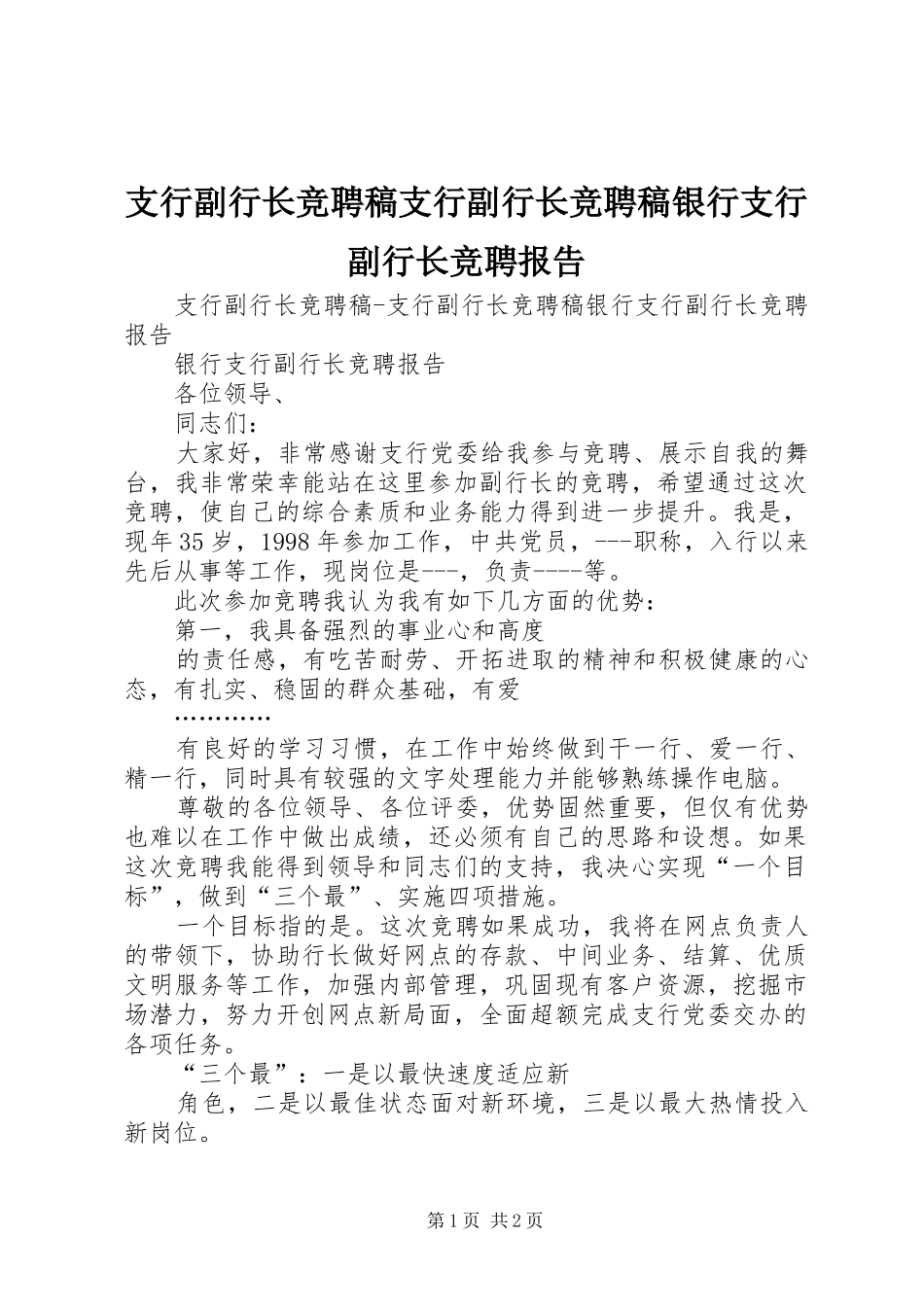 支行副行长竞聘稿支行副行长竞聘稿银行支行副行长竞聘报告

支行副行长竞聘稿-支行副行长竞聘稿银行支行副行长竞聘报告

银行支行副行长竞聘报告

各位领导、

同志们：

大家好，非常感谢支行党委给我参与竞聘、展示自我的舞台，我非常荣幸能站在这里参加副行长的竞聘，希望通过这次竞聘，使自己的综合素质和业务能力得到进一步提升。我是，现年35岁，1998年参加工作，中共党员，---职称，入行以来先后从事等工作，现岗位是---，负责----等。

此次参加竞聘我认为我有如下几方面的优势：

第一，我具备强烈的事业心和高度

的责任感，有吃苦耐劳、开拓进取的精神和积极健康的心态，有扎实、稳固的群众基础，有爱

…………

有良好的学习习惯，在工作中始终做到干一行、爱一行、精一行，同时具有较强的文字处理能力并能够熟练操作电脑。

尊敬的各位领导、各位评委，优势固然重要，但仅有优势也难以在工作中做出成绩，还必须有自己的思路和设想。如果这次竞聘我能得到领导和同志们的支持，我决心实现“一个目标”，做到“三个最”、实施四项措施。

一个目标指的是。这次竞聘如果成功，我将在网点负责人的带领下，协助行长做好网点的存款、中间业务、结算、优质文明服务等工作，加强内部管理，巩固现有客户资源，挖掘市场潜力，努力开创网点新局面，全面超额完成支行党委交办的各项任务。

“三个最”：一是以最快速度适应新

角色，二是以最佳状态面对新环境，三是以最大热情投入新岗位。

第1页 共2页